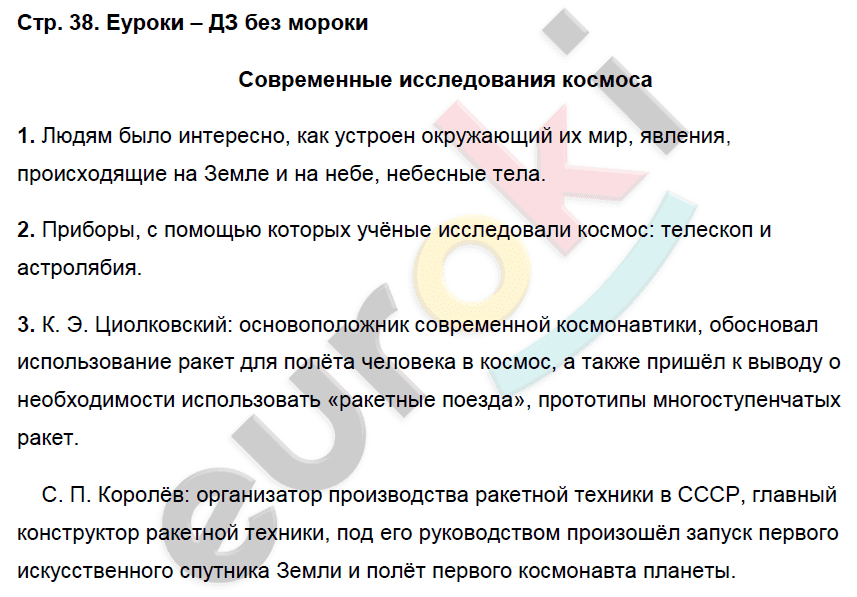 Стр. 38. Еуроки – ДЗ без мороки

Современные исследования космоса

1. Людям было интересно, как устроен окружающий их мир, явления, происходящие на Земле и на небе, небесные тела.

2. Приборы, с помощью которых учёные исследовали космос: телескоп и астролябия.

3. К. Э. Циолковский: основоположник современной космонавтики, обосновал использование ракет для полёта человека в космос, а также пришёл к выводу о необходимости использовать «ракетные поезда», прототипы многоступенчатых ракет.

С. П. Королёв: организатор производства ракетной техники в СССР, главный конструктор ракетной техники, под его руководством произошёл запуск первого искусственного спутника Земли и полёт первого космонавта планеты.

euroki